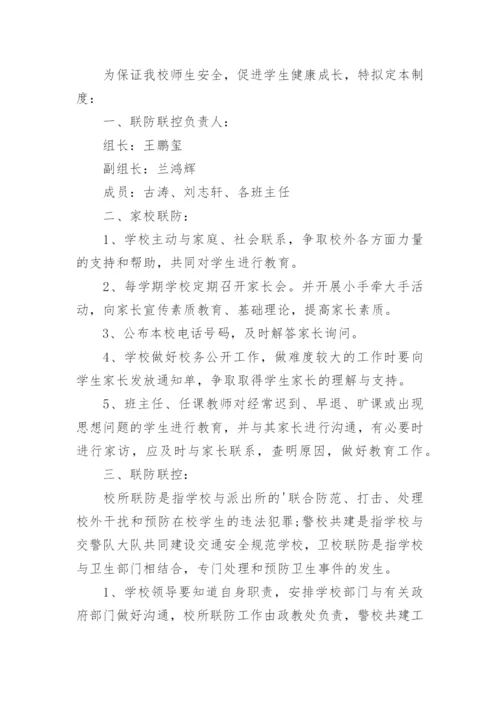 为保证我校师生安全，促进学生健康成长，特拟定本制度：

一、联防联控负责人：

组长：王鹏玺

副组长：兰鸿辉

成员：古涛、刘志轩、各班主任

二、家校联防：

1、学校主动与家庭、社会联系，争取校外各方面力量的支持和帮助，共同对学生进行教育。

2、每学期学校定期召开家长会。并开展小手牵大手活动，向家长宣传素质教育、基础理论，提高家长素质。

3、公布本校电话号码，及时解答家长询问。

4、学校做好校务公开工作，做难度较大的工作时要向学生家长发放通知单，争取取得学生家长的理解与支持。

5、班主任、任课教师对经常迟到、早退、旷课或出现思想问题的学生进行教育，并与其家长进行沟通，有必要时进行家访，应及时与家长联系，查明原因，做好教育工作。

三、联防联控：

校所联防是指学校与派出所的'联合防范、打击、处理校外干扰和预防在校学生的违法犯罪；警校共建是指学校与交警队大队共同建设交通安全规范学校，卫校联防是指学校与卫生部门相结合，专门处理和预防卫生事件的发生。

1、学校领导要知道自身职责，安排学校部门与有关政府部门做好沟通，校所联防工作由政教处负责，警校共建工